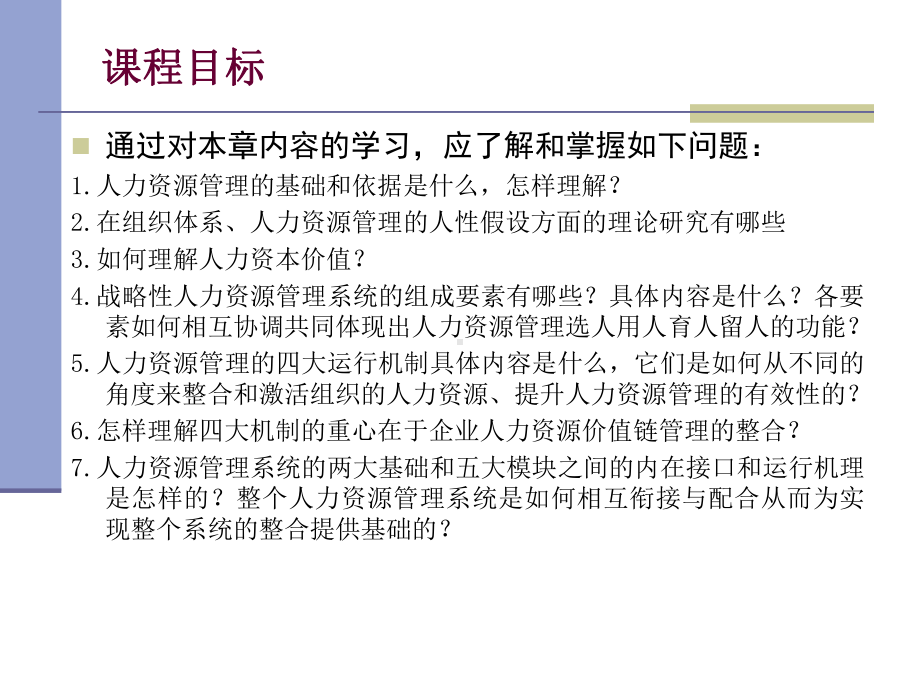 课程目标

通过对本章内容的学习，应了解和掌握如下问题：

1.人力资源管理的基础和依据是什么，怎样理解？

2.在组织体系、人力资源管理的人性假设方面的理论研究有哪些

3.如何理解人力资本价值？

4.战略性人力资源管理系统的组成要素有哪些？具体内容是什么？各要素如何相互协调共同体现出人力资源管理选人用人育人留人的功能？

5.人力资源管理的四大运行机制具体内容是什么，它们是如何从不同的角度来整合和激活组织的人力资源、提升人力资源管理的有效性的？

6.怎样理解四大机制的重心在于企业人力资源价值链管理的整合？

7.人力资源管理系统的两大基础和五大模块之间的内在接口和运行机理是怎样的？整个人力资源管理系统是如何相互衔接与配合从而为实现整个系统的整合提供基础的？